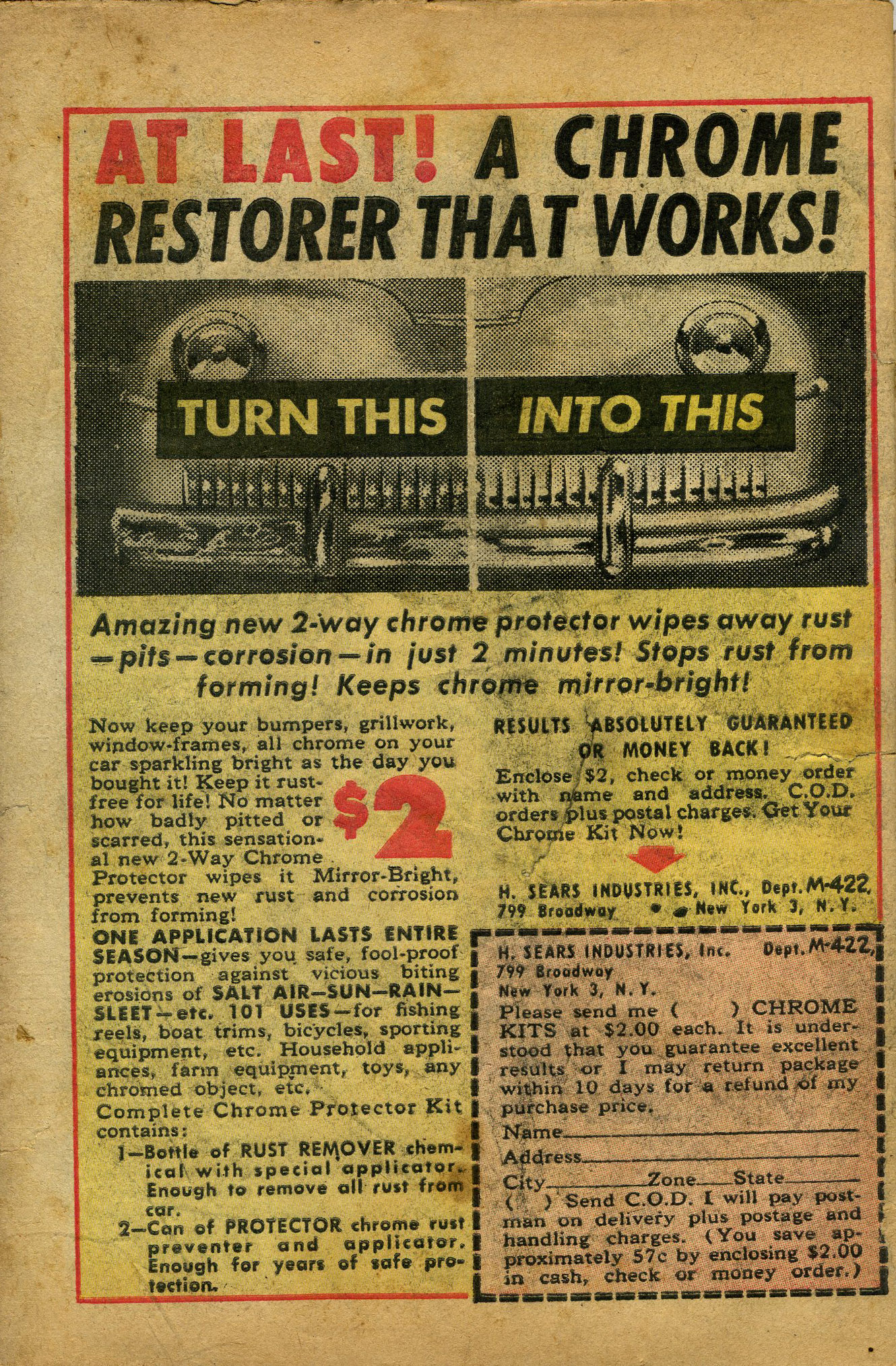 AT LAST! A CHROME RESTORER THAT WORKS!

TURN THIS

INTO THIS

Amazing new 2-way chrome protector wipes away rust —pits—corrosion—in just 2 minutes! Stops rust from forming! Keeps chrome mirror-bright!

Now keep your bumpers, grillwork, window-frames, all chrome on your car sparkling bright as the day you bought it! Keep it rust-free for life! No matter how badly pitted or scarred, this sensational new 2-Way Chrome Protector wipes it Mirror-Bright, prevents new rust and corrosion from forming!

$2

ONE APPLICATION LASTS ENTIRE SEASON—gives you safe, fool-proof protection against vicious biting erosions of SALT AIR—SUN—RAIN—SLEET—etc. 101 USES—for fishing reels, boat trims, bicycles, sporting equipment, etc. Household appliances, farm equipment, toys, any chromed object, etc.

Complete Chrome Protector Kit contains:

1—Bottle of RUST REMOVER chemical with special applicator. Enough to remove all rust from car.

2—Can of PROTECTOR chrome rust preventer and applicator. Enough for years of safe protection.

RESULTS ABSOLUTELY GUARANTEED OR MONEY BACK!

Enclose $2, check or money order with name and address. C.O.D. orders plus postal charges. Get Your Chrome Kit Now!

H. SEARS INDUSTRIES, INC., Dept. M-422, 799 Broadway • New York 3, N. Y.

H. SEARS INDUSTRIES, Inc. Dept. M-422, 799 Broadway New York 3, N. Y.

Please send me ( ) CHROME KITS at $2.00 each. It is understood that you guarantee excellent results or I may return package within 10 days for a refund of my purchase price.

Name

Address

City Zone State

( ) Send C.O.D. I will pay postman on delivery plus postage and handling charges. (You save approximately 57c by enclosing $2.00 in cash, check or money order.)